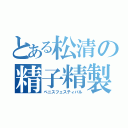 とある松清の
精子精製
ペニスフェスティバル